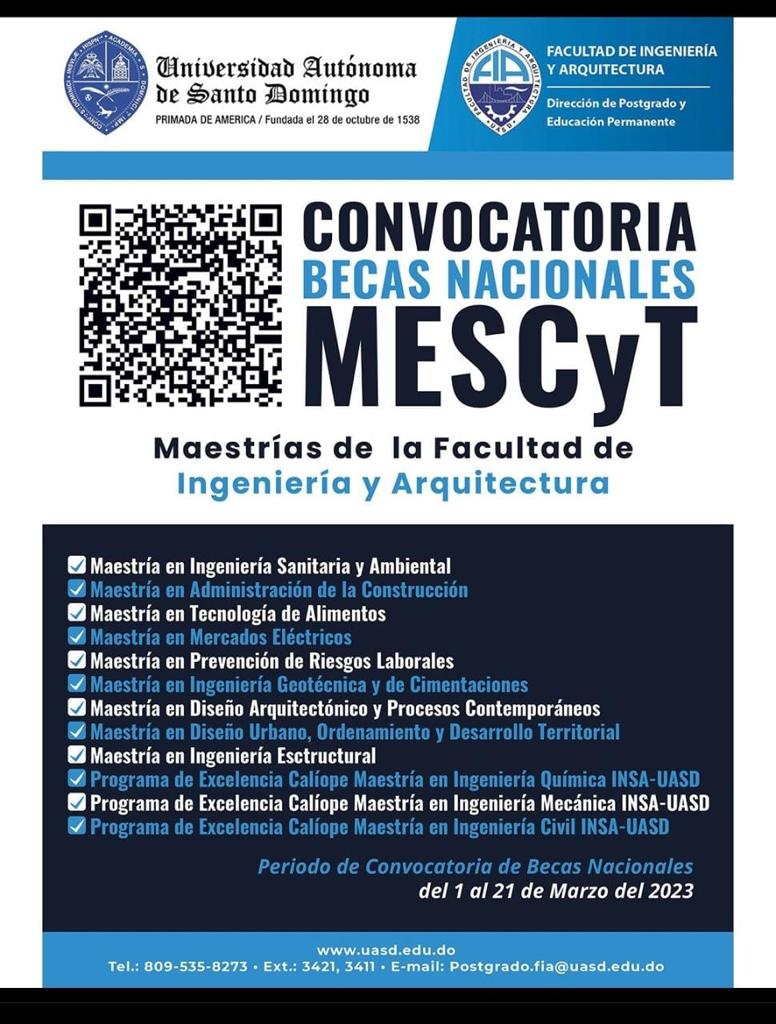 Universidad Autónoma de Santo Domingo
PRIMADA DE AMERICA / Fundada el 28 de octubre de 1538

FACULTAD DE INGENIERÍA Y ARQUITECTURA
Dirección de Postgrado y Educación Permanente

CONVOCATORIA
BECAS NACIONALES
MESCyT

Maestrías de la Facultad de Ingeniería y Arquitectura

Maestría en Ingeniería Sanitaria y Ambiental
Maestría en Administración de la Construcción
Maestría en Tecnología de Alimentos
Maestría en Mercados Eléctricos
Maestría en Prevención de Riesgos Laborales
Maestría en Ingeniería Geotécnica y de Cimentaciones
Maestría en Diseño Arquitectónico y Procesos Contemporáneos
Maestría en Diseño Urbano, Ordenamiento y Desarrollo Territorial
Maestría en Ingeniería Esctructural
Programa de Excelencia Calíope Maestría en Ingeniería Química INSA-UASD
Programa de Excelencia Calíope Maestría en Ingeniería Mecánica INSA-UASD
Programa de Excelencia Calíope Maestría en Ingeniería Civil INSA-UASD

Periodo de Convocatoria de Becas Nacionales
del 1 al 21 de Marzo del 2023

www.uasd.edu.do
Tel.: 809-535-8273 • Ext.: 3421, 3411 • E-mail: Postgrado.fia@uasd.edu.do